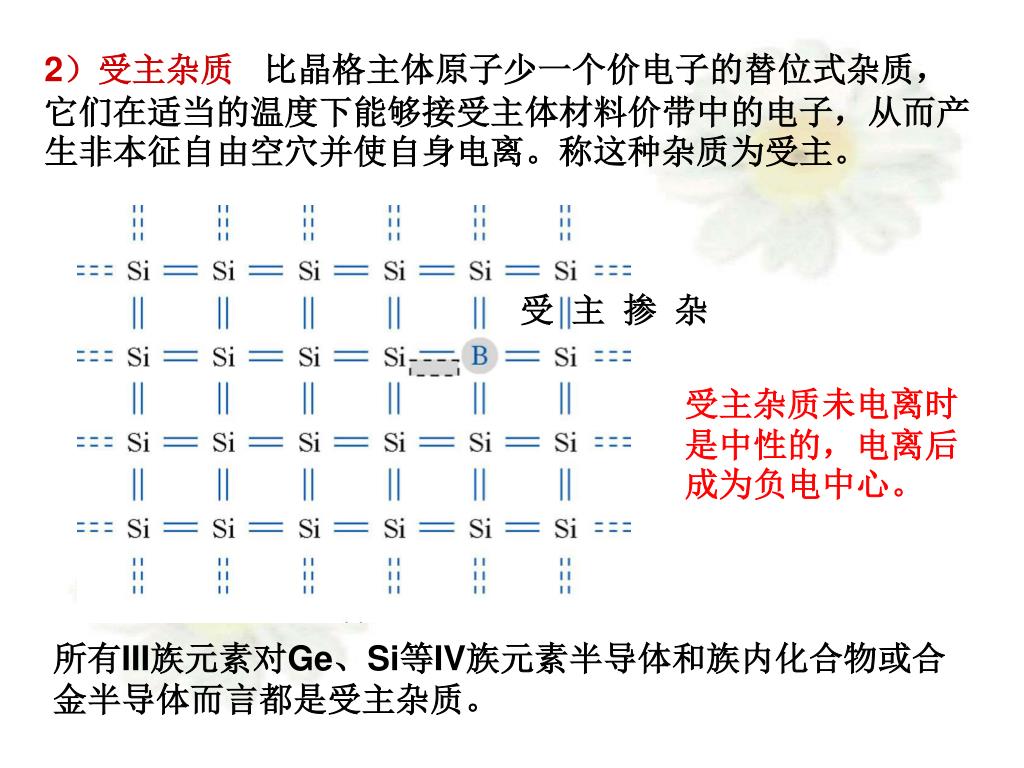 2）受主杂质　比晶格主体原子少一个价电子的替位式杂质，它们在适当的温度下能够接受主体材料价带中的电子，从而产生非本征自由空穴并使自身电离。称这种杂质为受主。

Si Si Si Si Si Si
Si Si Si Si B Si
Si Si Si Si Si Si
Si Si Si Si Si Si

受 主 掺 杂

受主杂质未电离时是中性的，电离后成为负电中心。

所有III族元素对Ge、Si等IV族元素半导体和族内化合物或合金半导体而言都是受主杂质。